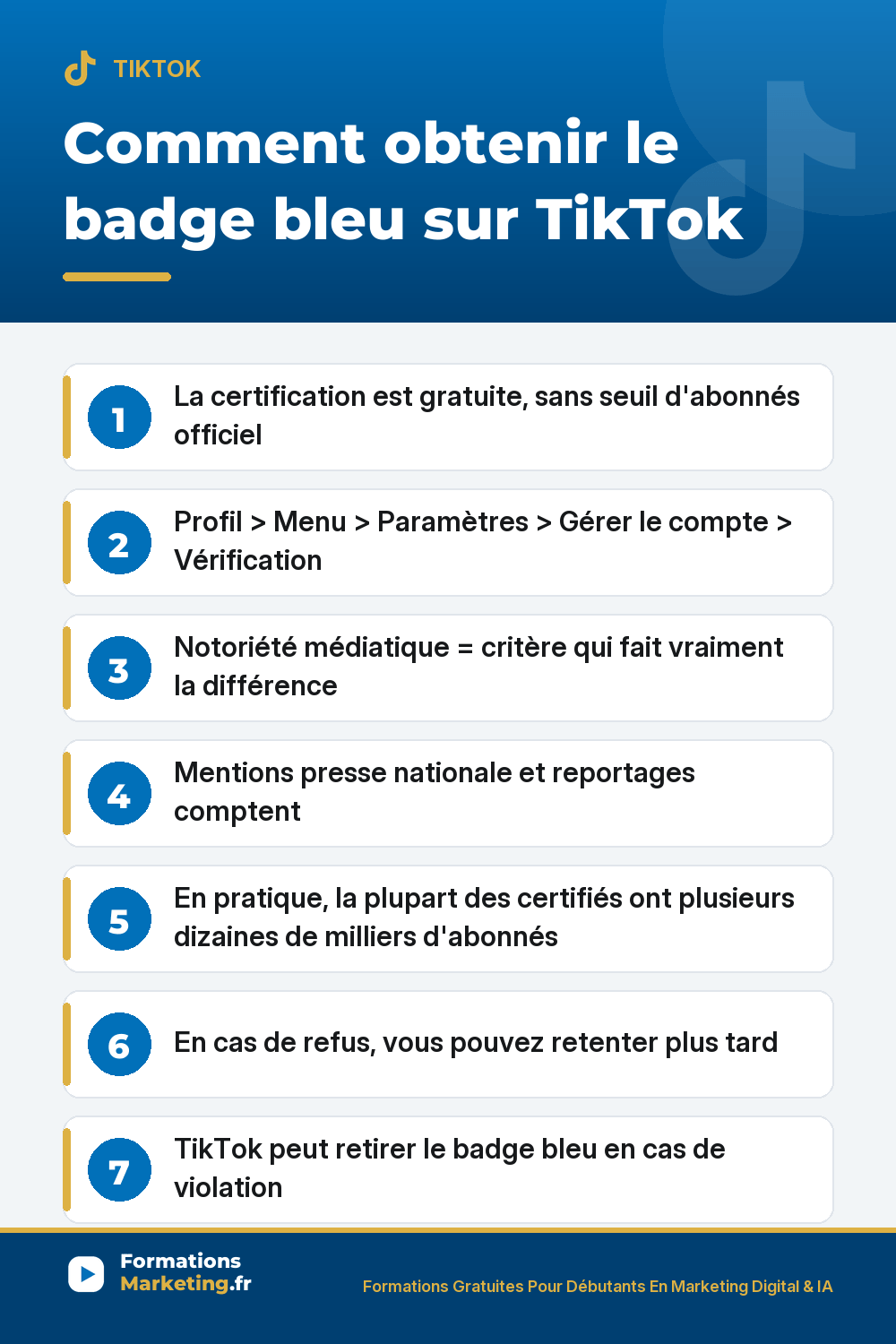 TIKTOK

Comment obtenir le badge bleu sur TikTok

1 La certification est gratuite, sans seuil d'abonnés officiel

2 Profil > Menu > Paramètres > Gérer le compte > Vérification

3 Notoriété médiatique = critère qui fait vraiment la différence

4 Mentions presse nationale et reportages comptent

5 En pratique, la plupart des certifiés ont plusieurs dizaines de milliers d'abonnés

6 En cas de refus, vous pouvez retenter plus tard

7 TikTok peut retirer le badge bleu en cas de violation

Formations Marketing.fr

Formations Gratuites Pour Débutants En Marketing Digital & IA